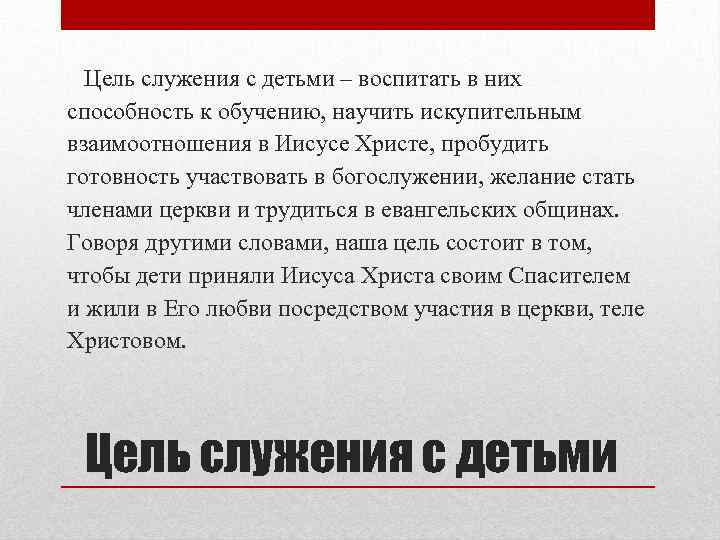 Цель служения с детьми – воспитать в них способность к обучению, научить искупительным взаимоотношения в Иисусе Христе, пробудить готовность участвовать в богослужении, желание стать членами церкви и трудиться в евангельских общинах. Говоря другими словами, наша цель состоит в том, чтобы дети приняли Иисуса Христа своим Спасителем и жили в Его любви посредством участия в церкви, теле Христовом.

Цель служения с детьми